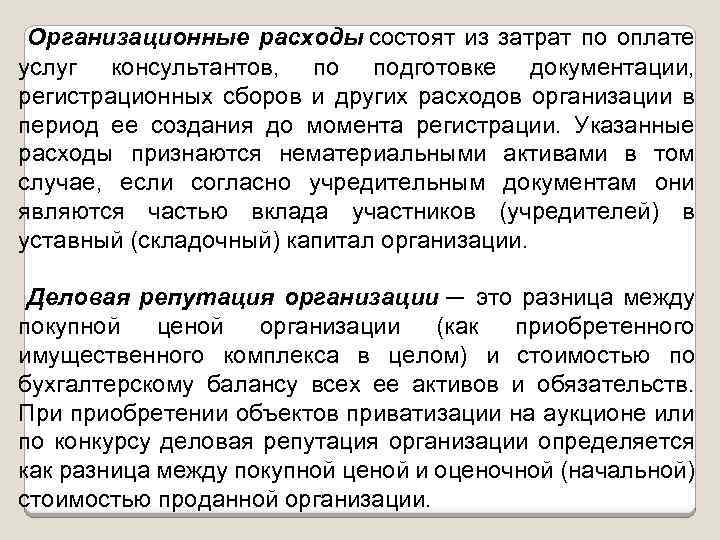 Организационные расходы состоят из затрат по оплате услуг консультантов, по подготовке документации, регистрационных сборов и других расходов организации в период ее создания до момента регистрации. Указанные расходы признаются нематериальными активами в том случае, если согласно учредительным документам они являются частью вклада участников (учредителей) в уставный (складочный) капитал организации.

Деловая репутация организации — это разница между покупной ценой организации (как приобретенного имущественного комплекса в целом) и стоимостью по бухгалтерскому балансу всех ее активов и обязательств. При приобретении объектов приватизации на аукционе или по конкурсу деловая репутация организации определяется как разница между покупной ценой и оценочной (начальной) стоимостью проданной организации.